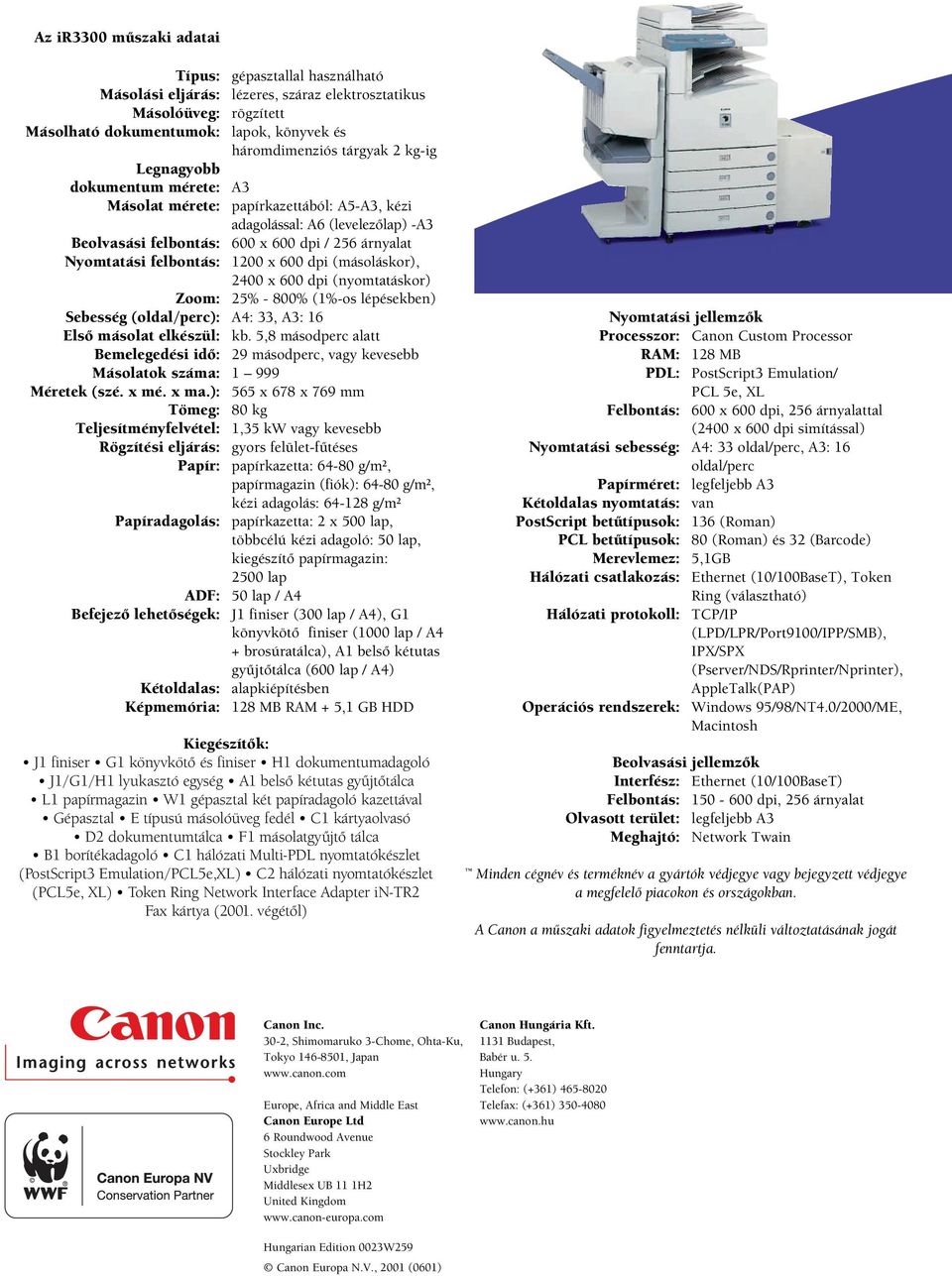 Az iR3300 műszaki adatai

Típus: gépasztallal használható
Másolási eljárás: lézeres, száraz elektrosztatikus
Másolóüveg: rögzített
Másolható dokumentumok: lapok, könyvek és háromdimenziós tárgyak 2 kg-ig
Legnagyobb dokumentum mérete: A3
Másolat mérete: papírkazettából: A5-A3, kézi adagolással: A6 (levelezőlap) -A3
Beolvasási felbontás: 600 x 600 dpi / 256 árnyalat
Nyomtatási felbontás: 1200 x 600 dpi (másoláskor), 2400 x 600 dpi (nyomtatáskor)
Zoom: 25% - 800% (1%-os lépésekben)
Sebesség (oldal/perc): A4: 33, A3: 16
Első másolat elkészül: kb. 5,8 másodperc alatt
Bemelegedési idő: 29 másodperc, vagy kevesebb
Másolatok száma: 1 – 999
Méretek (szé. x mé. x ma.): 565 x 678 x 769 mm
Tömeg: 80 kg
Teljesítményfelvétel: 1,35 kW vagy kevesebb
Rögzítési eljárás: gyors felület-fűtéses
Papír: papírkazetta: 64-80 g/m², papírmagazin (fiók): 64-80 g/m², kézi adagolás: 64-128 g/m²
Papíradagolás: papírkazetta: 2 x 500 lap, többcélú kézi adagoló: 50 lap, kiegészítő papírmagazin: 2500 lap
ADF: 50 lap / A4
Befejező lehetőségek: J1 finiser (300 lap / A4), G1 könyvkötő finiser (1000 lap / A4 + brosúratálca), A1 belső kétutas gyűjtőtálca (600 lap / A4)
Kétoldalas: alapkiépítésben
Képmemória: 128 MB RAM + 5,1 GB HDD

Kiegészítők:
• J1 finiser • G1 könyvkötő és finiser • H1 dokumentumadagoló • J1/G1/H1 lyukasztó egység • A1 belső kétutas gyűjtőtálca • L1 papírmagazin • W1 gépasztal két papíradagoló kazettával • Gépasztal • E típusú másolóüveg fedél • C1 kártyaolvasó • D2 dokumentumtálca • F1 másolatgyűjtő tálca • B1 borítékadagoló • C1 hálózati Multi-PDL nyomtatókészlet (PostScript3 Emulation/PCL5e,XL) • C2 hálózati nyomtatókészlet (PCL5e, XL) • Token Ring Network Interface Adapter iN-TR2 Fax kártya (2001. végétől)

Nyomtatási jellemzők
Processzor: Canon Custom Processor
RAM: 128 MB
PDL: PostScript3 Emulation/ PCL 5e, XL
Felbontás: 600 x 600 dpi, 256 árnyalattal (2400 x 600 dpi simítással)
Nyomtatási sebesség: A4: 33 oldal/perc, A3: 16 oldal/perc
Papírméret: legfeljebb A3
Kétoldalas nyomtatás: van
PostScript betűtípusok: 136 (Roman)
PCL betűtípusok: 80 (Roman) és 32 (Barcode)
Merevlemez: 5,1GB
Hálózati csatlakozás: Ethernet (10/100BaseT), Token Ring (választható)
Hálózati protokoll: TCP/IP (LPD/LPR/Port9100/IPP/SMB), IPX/SPX (Pserver/NDS/Rprinter/Nprinter), AppleTalk(PAP)
Operációs rendszerek: Windows 95/98/NT4.0/2000/ME, Macintosh

Beolvasási jellemzők
Interfész: Ethernet (10/100BaseT)
Felbontás: 150 - 600 dpi, 256 árnyalat
Olvasott terület: legfeljebb A3
Meghajtó: Network Twain

™ Minden cégnév és terméknév a gyártók védjegye vagy bejegyzett védjegye a megfelelő piacokon és országokban.

A Canon a műszaki adatok figyelmeztetés nélküli változtatásának jogát fenntartja.

Canon
Imaging across networks

WWF
Canon Europa NV
Conservation Partner

Canon Inc.
30-2, Shimomaruko 3-Chome, Ohta-Ku, Tokyo 146-8501, Japan
www.canon.com

Europe, Africa and Middle East
Canon Europe Ltd
6 Roundwood Avenue
Stockley Park
Uxbridge
Middlesex UB 11 1H2
United Kingdom
www.canon-europa.com

Hungarian Edition 0023W259
© Canon Europa N.V., 2001 (0601)

Canon Hungária Kft.
1131 Budapest,
Babér u. 5.
Hungary
Telefon: (+361) 465-8020
Telefax: (+361) 350-4080
www.canon.hu